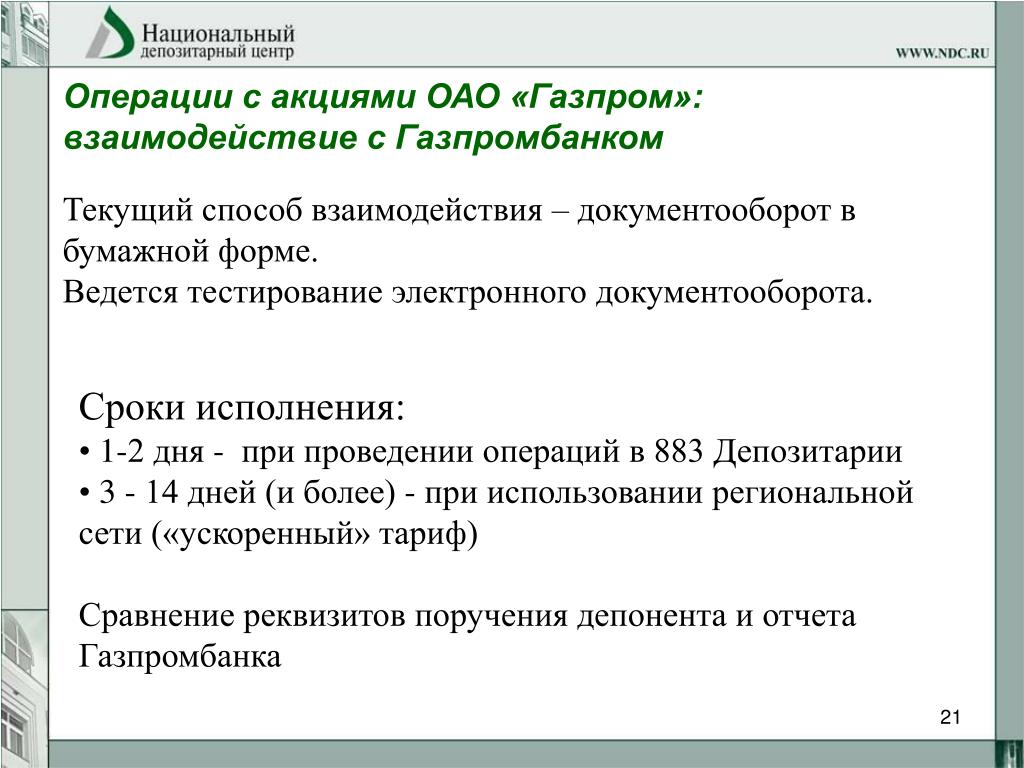 Национальный
депозитарный центр

WWW.NDC.RU

Операции с акциями ОАО «Газпром»: взаимодействие с Газпромбанком

Текущий способ взаимодействия – документооборот в бумажной форме.
Ведется тестирование электронного документооборота.

Сроки исполнения:
• 1-2 дня - при проведении операций в 883 Депозитарии
• 3 - 14 дней (и более) - при использовании региональной сети («ускоренный» тариф)

Сравнение реквизитов поручения депонента и отчета Газпромбанка

21